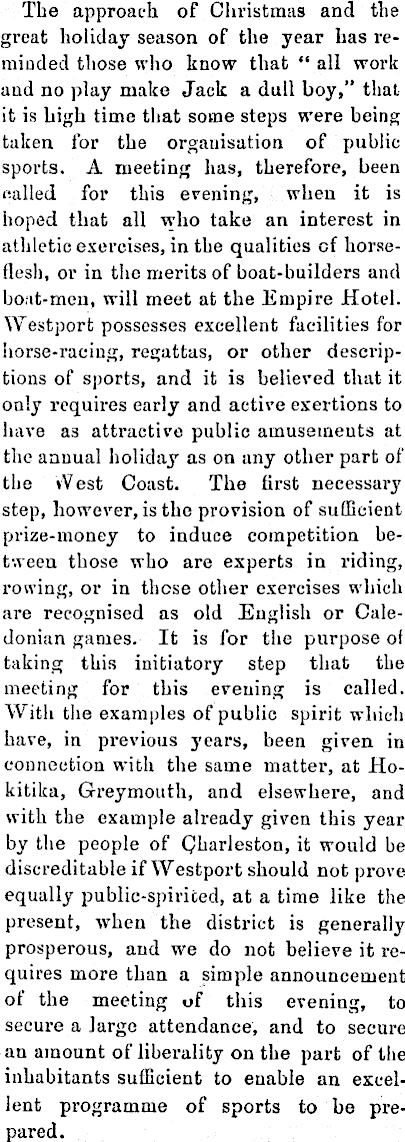 The approach of Christmas and the great holiday season of the year has reminded those who know that "all work and no play make Jack a dull boy," that it is high time that some steps were being taken for the organisation of public sports. A meeting has, therefore, been called for this evening, when it is hoped that all who take an interest in athletic exercises, in the qualities of horseflesh, or in the merits of boat-builders and boat-men, will meet at the Empire Hotel. Westport possesses excellent facilities for horse-racing, regattas, or other descriptions of sports, and it is believed that it only requires early and active exertions to have as attractive public amusements at the annual holiday as on any other part of the West Coast. The first necessary step, however, is the provision of sufficient prize-money to induce competition between those who are experts in riding, rowing, or in those other exercises which are recognised as old English or Caledonian games. It is for the purpose of taking this initiatory step that the meeting for this evening is called. With the examples of public spirit which have, in previous years, been given in connection with the same matter, at Hokitika, Greymouth, and elsewhere, and with the example already given this year by the people of Charleston, it would be discreditable if Westport should not prove equally public-spirited, at a time like the present, when the district is generally prosperous, and we do not believe it requires more than a simple announcement of the meeting of this evening, to secure a large attendance, and to secure an amount of liberality on the part of the inhabitants sufficient to enable an excellent programme of sports to be prepared.